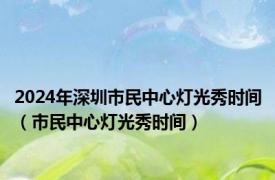 2024年深圳市民中心灯光秀时间（市民中心灯光秀时间）